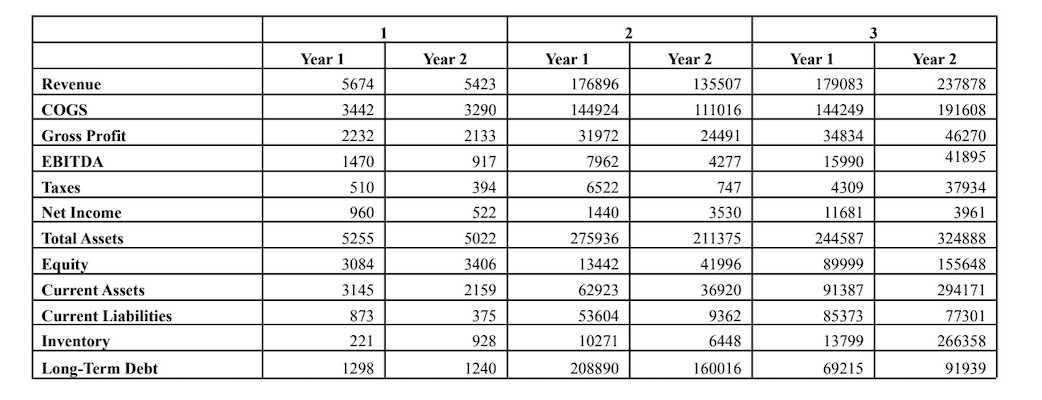 | | 1 | | 2 | | 3 | |
|---|---|---|---|---|---|---|
| | Year 1 | Year 2 | Year 1 | Year 2 | Year 1 | Year 2 |
| Revenue | 5674 | 5423 | 176896 | 135507 | 179083 | 237878 |
| COGS | 3442 | 3290 | 144924 | 111016 | 144249 | 191608 |
| Gross Profit | 2232 | 2133 | 31972 | 24491 | 34834 | 46270 |
| EBITDA | 1470 | 917 | 7962 | 4277 | 15990 | 41895 |
| Taxes | 510 | 394 | 6522 | 747 | 4309 | 37934 |
| Net Income | 960 | 522 | 1440 | 3530 | 11681 | 3961 |
| Total Assets | 5255 | 5022 | 275936 | 211375 | 244587 | 324888 |
| Equity | 3084 | 3406 | 13442 | 41996 | 89999 | 155648 |
| Current Assets | 3145 | 2159 | 62923 | 36920 | 91387 | 294171 |
| Current Liabilities | 873 | 375 | 53604 | 9362 | 85373 | 77301 |
| Inventory | 221 | 928 | 10271 | 6448 | 13799 | 266358 |
| Long-Term Debt | 1298 | 1240 | 208890 | 160016 | 69215 | 91939 |